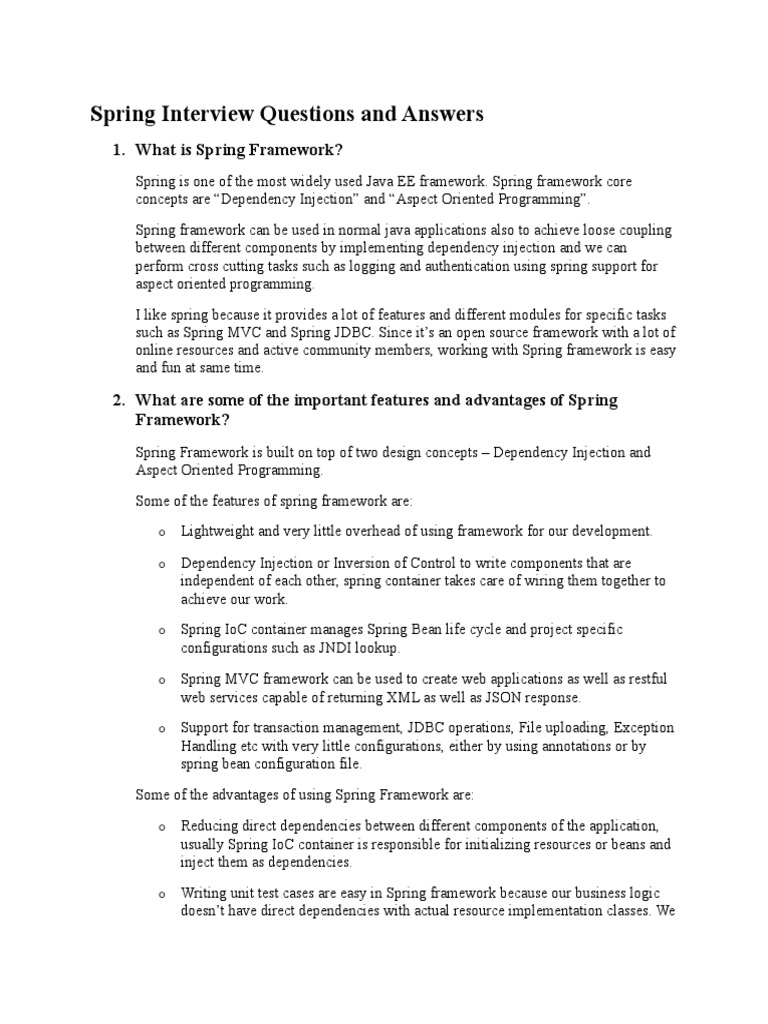 Spring Interview Questions and Answers

1. What is Spring Framework?

Spring is one of the most widely used Java EE framework. Spring framework core concepts are “Dependency Injection” and “Aspect Oriented Programming”.

Spring framework can be used in normal java applications also to achieve loose coupling between different components by implementing dependency injection and we can perform cross cutting tasks such as logging and authentication using spring support for aspect oriented programming.

I like spring because it provides a lot of features and different modules for specific tasks such as Spring MVC and Spring JDBC. Since it’s an open source framework with a lot of online resources and active community members, working with Spring framework is easy and fun at same time.

2. What are some of the important features and advantages of Spring Framework?

Spring Framework is built on top of two design concepts – Dependency Injection and Aspect Oriented Programming.

Some of the features of spring framework are:

o Lightweight and very little overhead of using framework for our development.

o Dependency Injection or Inversion of Control to write components that are independent of each other, spring container takes care of wiring them together to achieve our work.

o Spring IoC container manages Spring Bean life cycle and project specific configurations such as JNDI lookup.

o Spring MVC framework can be used to create web applications as well as restful web services capable of returning XML as well as JSON response.

o Support for transaction management, JDBC operations, File uploading, Exception Handling etc with very little configurations, either by using annotations or by spring bean configuration file.

Some of the advantages of using Spring Framework are:

o Reducing direct dependencies between different components of the application, usually Spring IoC container is responsible for initializing resources or beans and inject them as dependencies.

o Writing unit test cases are easy in Spring framework because our business logic doesn’t have direct dependencies with actual resource implementation classes. We